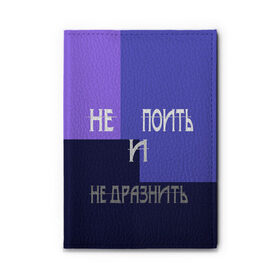 НЕ ПОИТЬ
И
НЕ ДРАЗНИТЬ